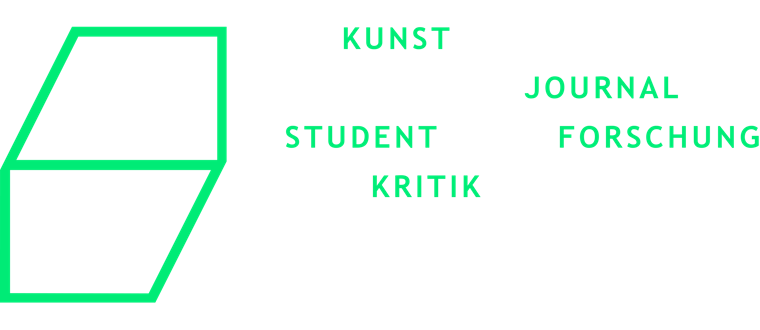 KUNST

JOURNAL

STUDENT FORSCHUNG

KRITIK